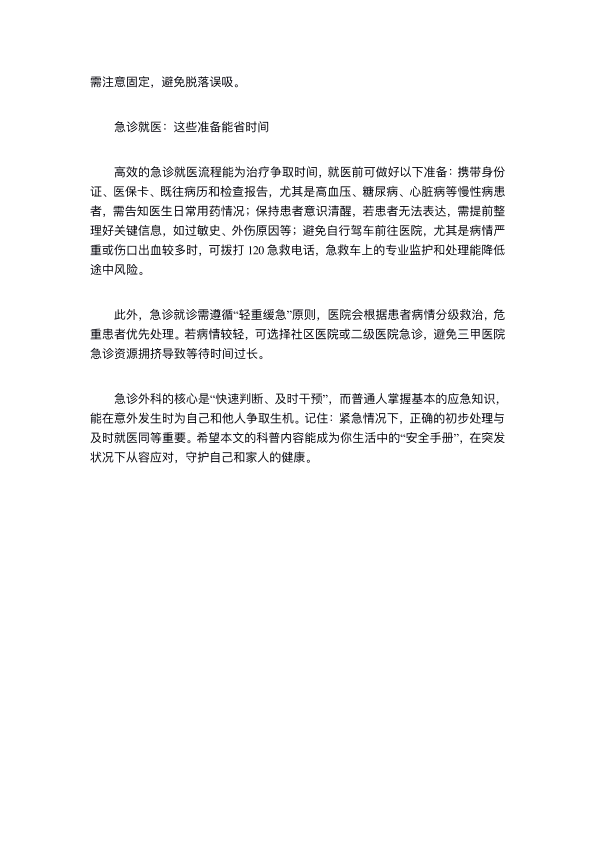 需注意固定，避免脱落误吸。

急诊就医：这些准备能省时间

高效的急诊就医流程能为治疗争取时间，就医前可做好以下准备：携带身份证、医保卡、既往病历和检查报告，尤其是高血压、糖尿病、心脏病等慢性病患者，需告知医生日常用药情况；保持患者意识清醒，若患者无法表达，需提前整理好关键信息，如过敏史、外伤原因等；避免自行驾车前往医院，尤其是病情严重或伤口出血较多时，可拨打 120 急救电话，急救车上的专业监护和处理能降低途中风险。

此外，急诊就诊需遵循“轻重缓急”原则，医院会根据患者病情分级救治，危重患者优先处理。若病情较轻，可选择社区医院或二级医院急诊，避免三甲医院急诊资源拥挤导致等待时间过长。

急诊外科的核心是“快速判断、及时干预”，而普通人掌握基本的应急知识，能在意外发生时为自己和他人争取生机。记住：紧急情况下，正确的初步处理与及时就医同等重要。希望本文的科普内容能成为你生活中的“安全手册”，在突发状况下从容应对，守护自己和家人的健康。